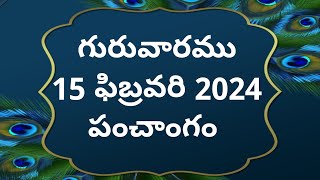 గురువారము
15 ఫిబ్రవరి 2024
పంచాంగం